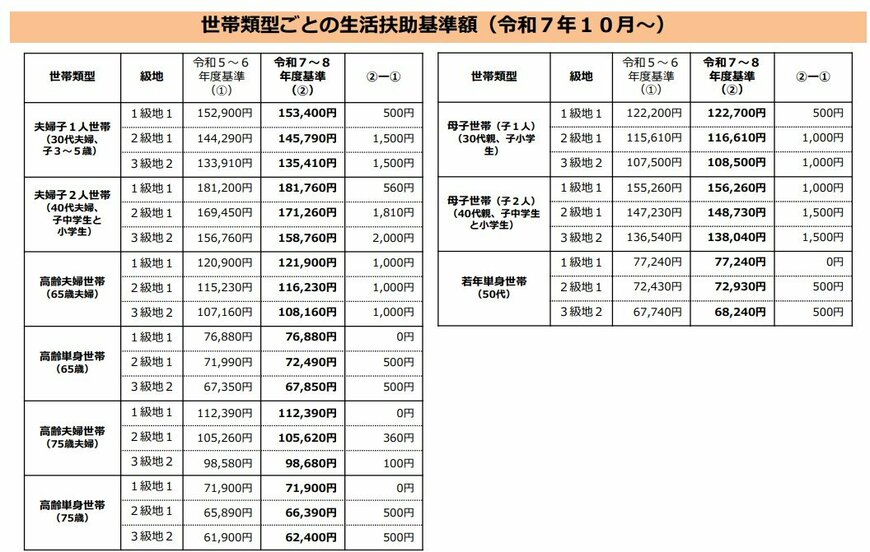 世帯類型ごとの生活扶助基準額（令和７年１０月～）

| 世帯類型 | 級地 | 令和５～６年度基準（①） | 令和７～８年度基準（②） | ②ー① |
|---|---|---|---|---|
| 夫婦子１人世帯（30代夫婦、子３～５歳） | １級地１ | 152,900円 | 153,400円 | 500円 |
| | ２級地１ | 144,290円 | 145,790円 | 1,500円 |
| | ３級地２ | 133,910円 | 135,410円 | 1,500円 |
| 夫婦子２人世帯（40代夫婦、子中学生と小学生） | １級地１ | 181,200円 | 181,760円 | 560円 |
| | ２級地１ | 169,450円 | 171,260円 | 1,810円 |
| | ３級地２ | 156,760円 | 158,760円 | 2,000円 |
| 高齢夫婦世帯（65歳夫婦） | １級地１ | 120,900円 | 121,900円 | 1,000円 |
| | ２級地１ | 115,230円 | 116,230円 | 1,000円 |
| | ３級地２ | 107,160円 | 108,160円 | 1,000円 |
| 高齢単身世帯（65歳） | １級地１ | 76,880円 | 76,880円 | 0円 |
| | ２級地１ | 71,990円 | 72,490円 | 500円 |
| | ３級地２ | 67,350円 | 67,850円 | 500円 |
| 高齢夫婦世帯（75歳夫婦） | １級地１ | 112,390円 | 112,390円 | 0円 |
| | ２級地１ | 105,260円 | 105,620円 | 360円 |
| | ３級地２ | 98,580円 | 98,680円 | 100円 |
| 高齢単身世帯（75歳） | １級地１ | 71,900円 | 71,900円 | 0円 |
| | ２級地１ | 65,890円 | 66,390円 | 500円 |
| | ３級地２ | 61,900円 | 62,400円 | 500円 |

| 世帯類型 | 級地 | 令和５～６年度基準（①） | 令和７～８年度基準（②） | ②ー① |
|---|---|---|---|---|
| 母子世帯（子１人）（30代親、子小学生） | １級地１ | 122,200円 | 122,700円 | 500円 |
| | ２級地１ | 115,610円 | 116,610円 | 1,000円 |
| | ３級地２ | 107,500円 | 108,500円 | 1,000円 |
| 母子世帯（子２人）（40代親、子中学生と小学生） | １級地１ | 155,260円 | 156,260円 | 1,000円 |
| | ２級地１ | 147,230円 | 148,730円 | 1,500円 |
| | ３級地２ | 136,540円 | 138,040円 | 1,500円 |
| 若年単身世帯（50代） | １級地１ | 77,240円 | 77,240円 | 0円 |
| | ２級地１ | 72,430円 | 72,930円 | 500円 |
| | ３級地２ | 67,740円 | 68,240円 | 500円 |